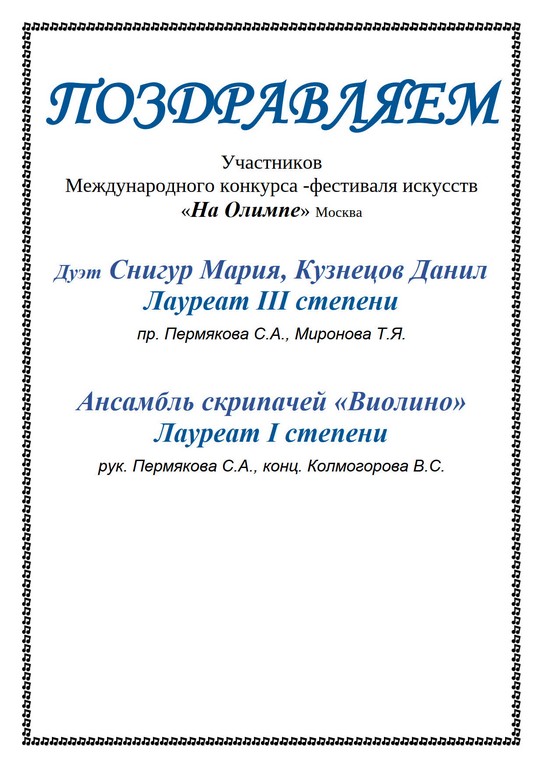 ПОЗДРАВЛЯЕМ

Участников
Международного конкурса -фестиваля искусств
«На Олимпе» Москва

Дуэт Снигур Мария, Кузнецов Данил
Лауреат III степени
пр. Пермякова С.А., Миронова Т.Я.

Ансамбль скрипачей «Виолино»
Лауреат I степени
рук. Пермякова С.А., конц. Колмогорова В.С.